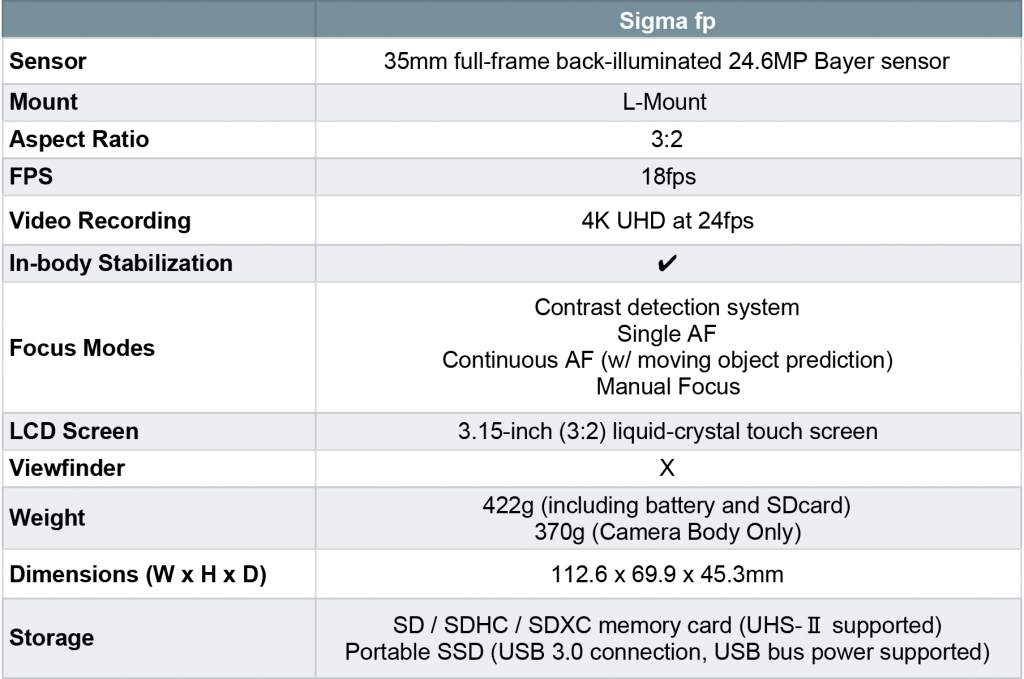 |  | Sigma fp |
|---|---|
| Sensor | 35mm full-frame back-illuminated 24.6MP Bayer sensor |
| Mount | L-Mount |
| Aspect Ratio | 3:2 |
| FPS | 18fps |
| Video Recording | 4K UHD at 24fps |
| In-body Stabilization | ✔ |
| Focus Modes | Contrast detection system Single AF Continuous AF (w/ moving object prediction) Manual Focus |
| LCD Screen | 3.15-inch (3:2) liquid-crystal touch screen |
| Viewfinder | X |
| Weight | 422g (including battery and SDcard) 370g (Camera Body Only) |
| Dimensions (W x H x D) | 112.6 x 69.9 x 45.3mm |
| Storage | SD / SDHC / SDXC memory card (UHS-Ⅱ supported) Portable SSD (USB 3.0 connection, USB bus power supported) |